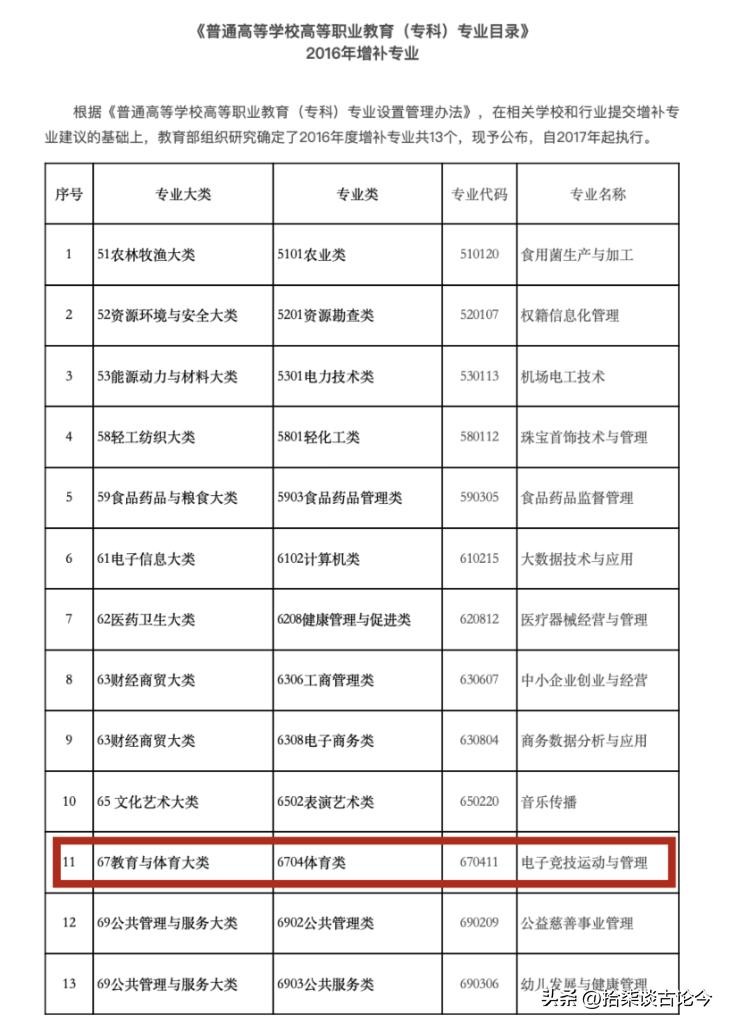 《普通高等学校高等职业教育（专科）专业目录》
2016年增补专业

根据《普通高等学校高等职业教育（专科）专业设置管理办法》，在相关学校和行业提交增补专业建议的基础上，教育部组织研究确定了2016年度增补专业共13个，现予公布，自2017年起执行。

| 序号 | 专业大类 | 专业类 | 专业代码 | 专业名称 |
|---|---|---|---|---|
| 1 | 51农林牧渔大类 | 5101农业类 | 510120 | 食用菌生产与加工 |
| 2 | 52资源环境与安全大类 | 5201资源勘查类 | 520107 | 权籍信息化管理 |
| 3 | 53能源动力与材料大类 | 5301电力技术类 | 530113 | 机场电工技术 |
| 4 | 58轻工纺织大类 | 5801轻化工类 | 580112 | 珠宝首饰技术与管理 |
| 5 | 59食品药品与粮食大类 | 5903食品药品管理类 | 590305 | 食品药品监督管理 |
| 6 | 61电子信息大类 | 6102计算机类 | 610215 | 大数据技术与应用 |
| 7 | 62医药卫生大类 | 6208健康管理与促进类 | 620812 | 医疗器械经营与管理 |
| 8 | 63财经商贸大类 | 6306工商管理类 | 630607 | 中小企业创业与经营 |
| 9 | 63财经商贸大类 | 6308电子商务类 | 630804 | 商务数据分析与应用 |
| 10 | 65 文化艺术大类 | 6502表演艺术类 | 650220 | 音乐传播 |
| 11 | 67教育与体育大类 | 6704体育类 | 670411 | 电子竞技运动与管理 |
| 12 | 69公共管理与服务大类 | 6902公共管理类 | 690209 | 公益慈善事业管理 |
| 13 | 69公共管理与服务大类 | 6903公共服务类 | 690306 | 幼儿发展与健康管理 |

头条 @拾柒谈古论今